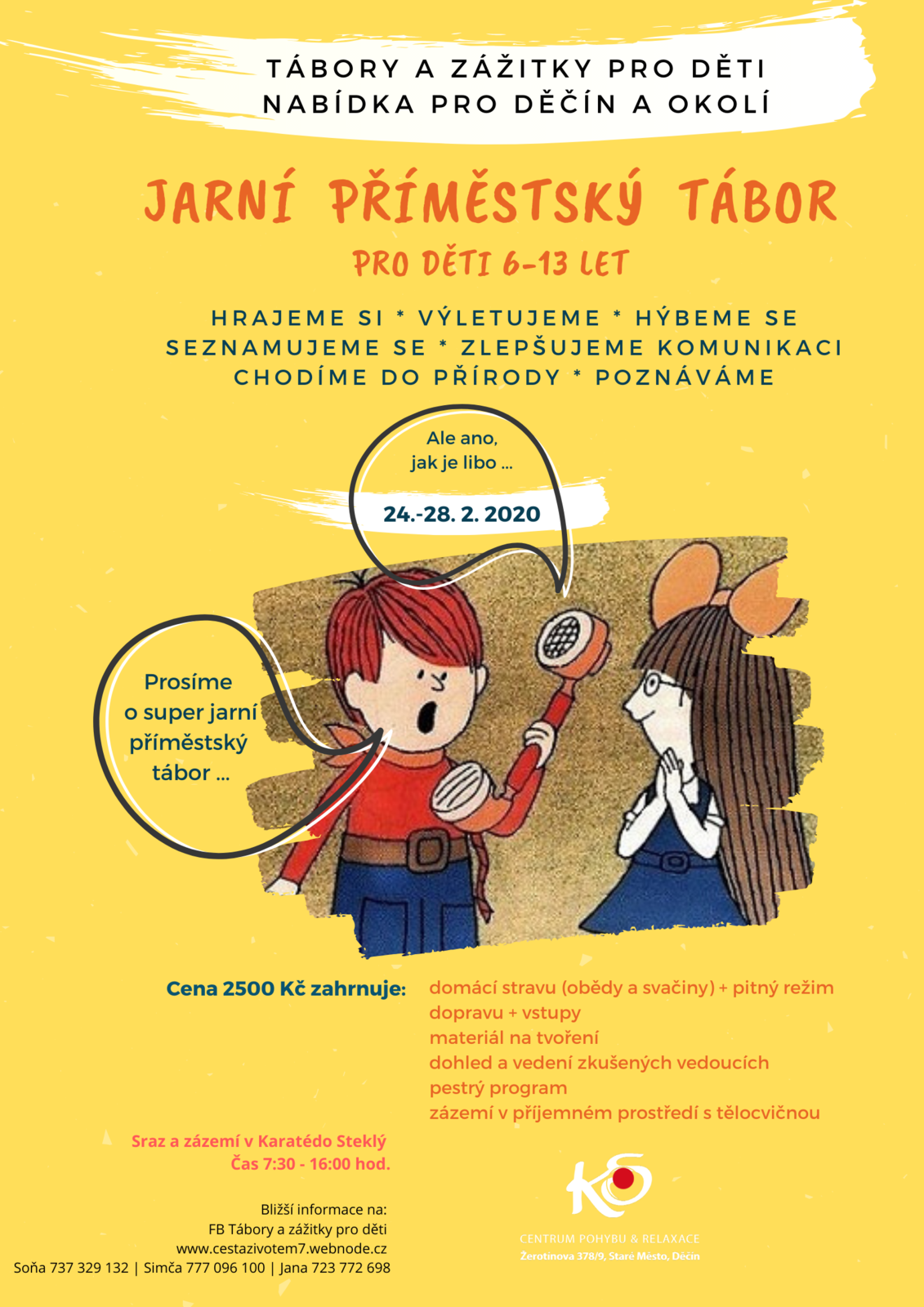 TÁBORY A ZÁŽITKY PRO DĚTI
NABÍDKA PRO DĚČÍN A OKOLÍ

JARNÍ PŘÍMĚSTSKÝ TÁBOR

PRO DĚTI 6-13 LET

HRAJEME SI * VÝLETUJEME * HÝBEME SE
SEZNAMUJEME SE * ZLEPŠUJEME KOMUNIKACI
CHODÍME DO PŘÍRODY * POZNÁVÁME

Ale ano,
jak je libo ...

24.-28. 2. 2020

Prosíme
o super jarní
příměstský
tábor ...

Cena 2500 Kč zahrnuje:

domácí stravu (obědy a svačiny) + pitný režim
dopravu + vstupy
materiál na tvoření
dohled a vedení zkušených vedoucích
pestrý program
zázemí v příjemném prostředí s tělocvičnou

Sraz a zázemí v Karatédo Steklý
Čas 7:30 - 16:00 hod.

Bližší informace na:
FB Tábory a zážitky pro děti
www.cestazivotem7.webnode.cz
Soňa 737 329 132 | Simča 777 096 100 | Jana 723 772 698

KS
CENTRUM POHYBU & RELAXACE
Žerotínova 378/9, Staré Město, Děčín